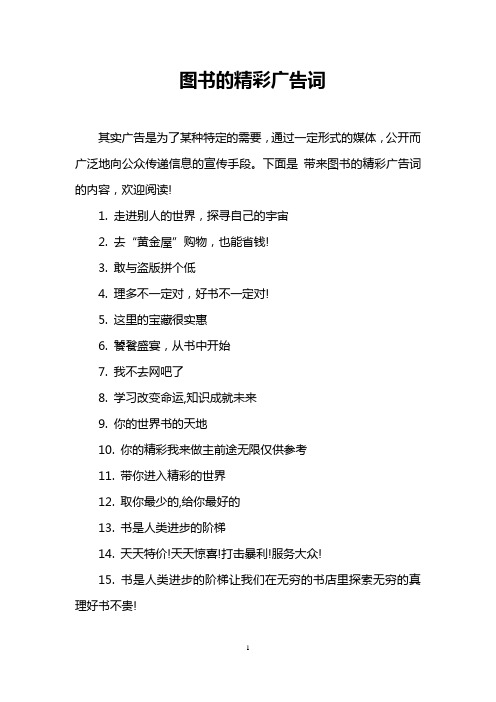 图书的精彩广告词

其实广告是为了某种特定的需要，通过一定形式的媒体，公开而广泛地向公众传递信息的宣传手段。下面是 带来图书的精彩广告词的内容，欢迎阅读!

1. 走进别人的世界，探寻自己的宇宙

2. 去“黄金屋”购物，也能省钱!

3. 敢与盗版拼个低

4. 理多不一定对，好书不一定对!

5. 这里的宝藏很实惠

6. 饕餮盛宴，从书中开始

7. 我不去网吧了

8. 学习改变命运,知识成就未来

9. 你的世界书的天地

10. 你的精彩我来做主前途无限仅供参考

11. 带你进入精彩的世界

12. 取你最少的,给你最好的

13. 书是人类进步的阶梯

14. 天天特价!天天惊喜!打击暴利!服务大众!

15. 书是人类进步的阶梯让我们在无穷的书店里探索无穷的真理好书不贵!

1